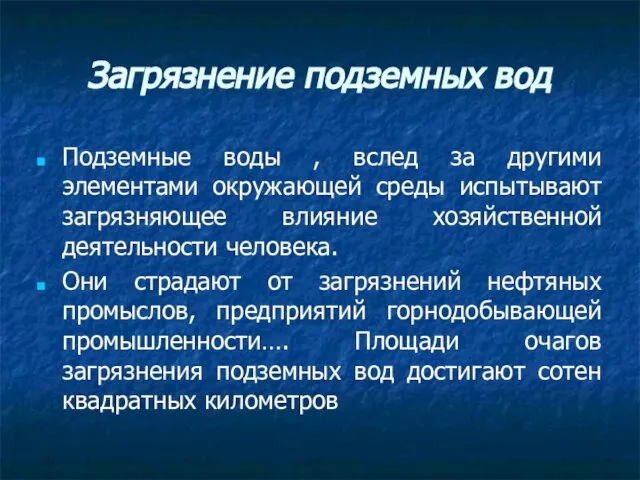 Загрязнение подземных вод

Подземные воды , вслед за другими элементами окружающей среды испытывают загрязняющее влияние хозяйственной деятельности человека.

Они страдают от загрязнений нефтяных промыслов, предприятий горнодобывающей промышленности…. Площади очагов загрязнения подземных вод достигают сотен квадратных километров